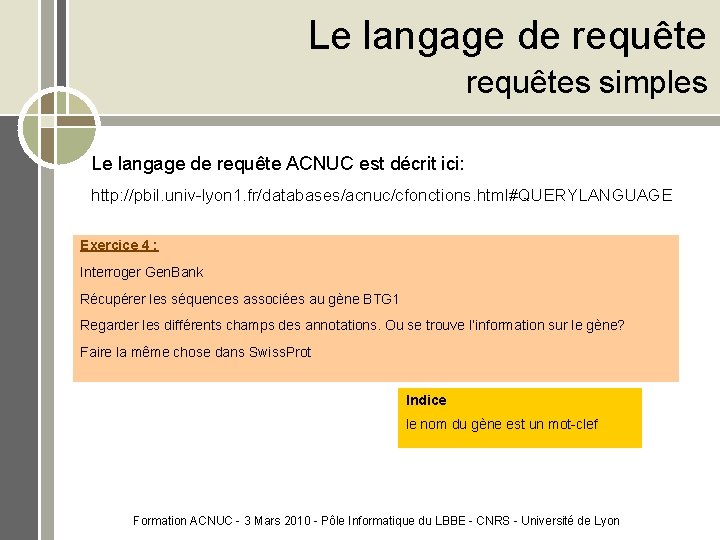 Le langage de requête
requêtes simples

Le langage de requête ACNUC est décrit ici:

http://pbil.univ-lyon1.fr/databases/acnuc/cfonctions.html#QUERYLANGUAGE

Exercice 4 :

Interroger GenBank

Récupérer les séquences associées au gène BTG1

Regarder les différents champs des annotations. Ou se trouve l'information sur le gène?

Faire la même chose dans SwissProt

Indice

le nom du gène est un mot-clef

Formation ACNUC - 3 Mars 2010 - Pôle Informatique du LBBE - CNRS - Université de Lyon